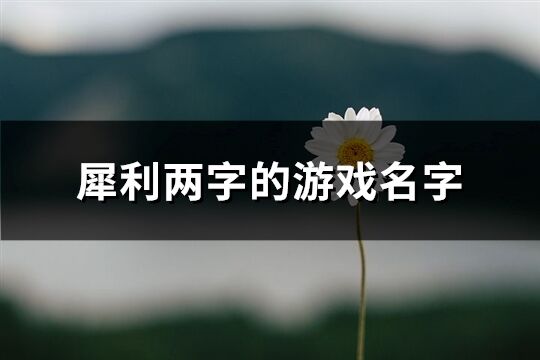 犀利两字的游戏名字